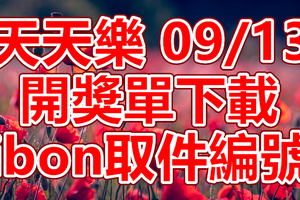 天天樂 09/13
開獎單下載
ibon取件編號